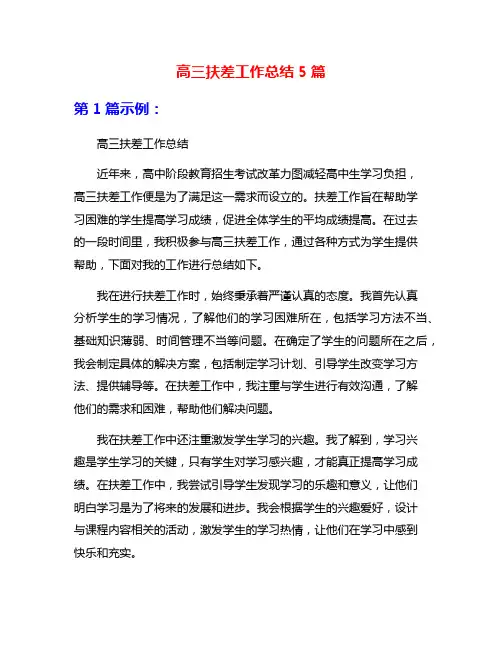 高三扶差工作总结 5 篇

第 1 篇示例：

高三扶差工作总结

近年来，高中阶段教育招生考试改革力图减轻高中生学习负担，高三扶差工作便是为了满足这一需求而设立的。扶差工作旨在帮助学习困难的学生提高学习成绩，促进全体学生的平均成绩提高。在过去的一段时间里，我积极参与高三扶差工作，通过各种方式为学生提供帮助，下面对我的工作进行总结如下。

我在进行扶差工作时，始终秉承着严谨认真的态度。我首先认真分析学生的学习情况，了解他们的学习困难所在，包括学习方法不当、基础知识薄弱、时间管理不当等问题。在确定了学生的问题所在之后，我会制定具体的解决方案，包括制定学习计划、引导学生改变学习方法、提供辅导等。在扶差工作中，我注重与学生进行有效沟通，了解他们的需求和困难，帮助他们解决问题。

我在扶差工作中还注重激发学生学习的兴趣。我了解到，学习兴趣是学生学习的关键，只有学生对学习感兴趣，才能真正提高学习成绩。在扶差工作中，我尝试引导学生发现学习的乐趣和意义，让他们明白学习是为了将来的发展和进步。我会根据学生的兴趣爱好，设计与课程内容相关的活动，激发学生的学习热情，让他们在学习中感到快乐和充实。